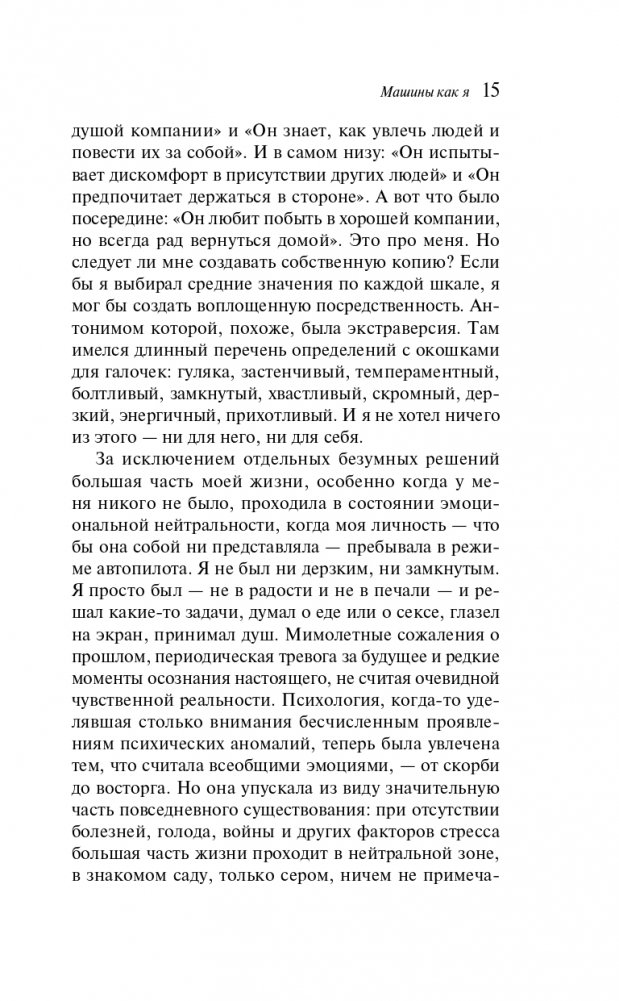 Машины как я 15

душой компании» и «Он знает, как увлечь людей и повести их за собой». И в самом низу: «Он испытывает дискомфорт в присутствии других людей» и «Он предпочитает держаться в стороне». А вот что было посередине: «Он любит побыть в хорошей компании, но всегда рад вернуться домой». Это про меня. Но следует ли мне создавать собственную копию? Если бы я выбирал средние значения по каждой шкале, я мог бы создать воплощенную посредственность. Антонимом которой, похоже, была экстраверсия. Там имелся длинный перечень определений с окошками для галочек: гуляка, застенчивый, темпераментный, болтливый, замкнутый, хвастливый, скромный, дерзкий, энергичный, прихотливый. И я не хотел ничего из этого — ни для него, ни для себя.

За исключением отдельных безумных решений большая часть моей жизни, особенно когда у меня никого не было, проходила в состоянии эмоциональной нейтральности, когда моя личность — что бы она собой ни представляла — пребывала в режиме автопилота. Я не был ни дерзким, ни замкнутым. Я просто был — не в радости и не в печали — и решал какие-то задачи, думал о еде или о сексе, глазел на экран, принимал душ. Мимолетные сожаления о прошлом, периодическая тревога за будущее и редкие моменты осознания настоящего, не считая очевидной чувственной реальности. Психология, когда-то уделявшая столько внимания бесчисленным проявлениям психических аномалий, теперь была увлечена тем, что считала всеобщими эмоциями, — от скорби до восторга. Но она упускала из виду значительную часть повседневного существования: при отсутствии болезней, голода, войны и других факторов стресса большая часть жизни проходит в нейтральной зоне, в знакомом саду, только сером, ничем не примеча-